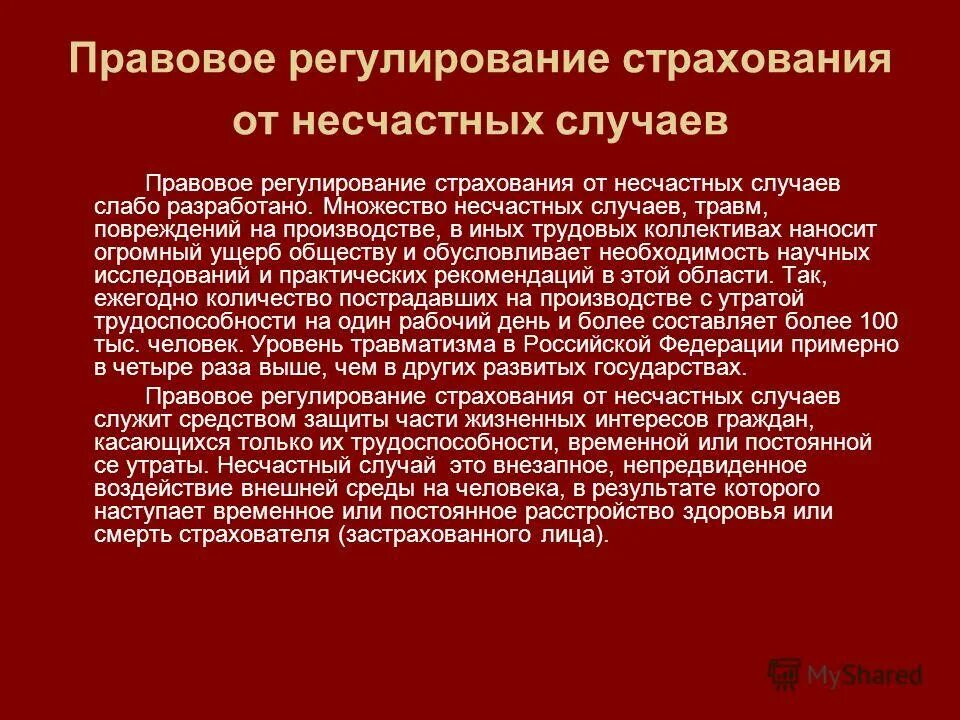 Правовое регулирование страхования от несчастных случаев

Правовое регулирование страхования от несчастных случаев слабо разработано. Множество несчастных случаев, травм, повреждений на производстве, в иных трудовых коллективах наносит огромный ущерб обществу и обусловливает необходимость научных исследований и практических рекомендаций в этой области. Так, ежегодно количество пострадавших на производстве с утратой трудоспособности на один рабочий день и более составляет более 100 тыс. человек. Уровень травматизма в Российской Федерации примерно в четыре раза выше, чем в других развитых государствах.

Правовое регулирование страхования от несчастных случаев служит средством защиты части жизненных интересов граждан, касающихся только их трудоспособности, временной или постоянной се утраты. Несчастный случай это внезапное, непредвиденное воздействие внешней среды на человека, в результате которого наступает временное или постоянное расстройство здоровья или смерть страхователя (застрахованного лица).

MyShared